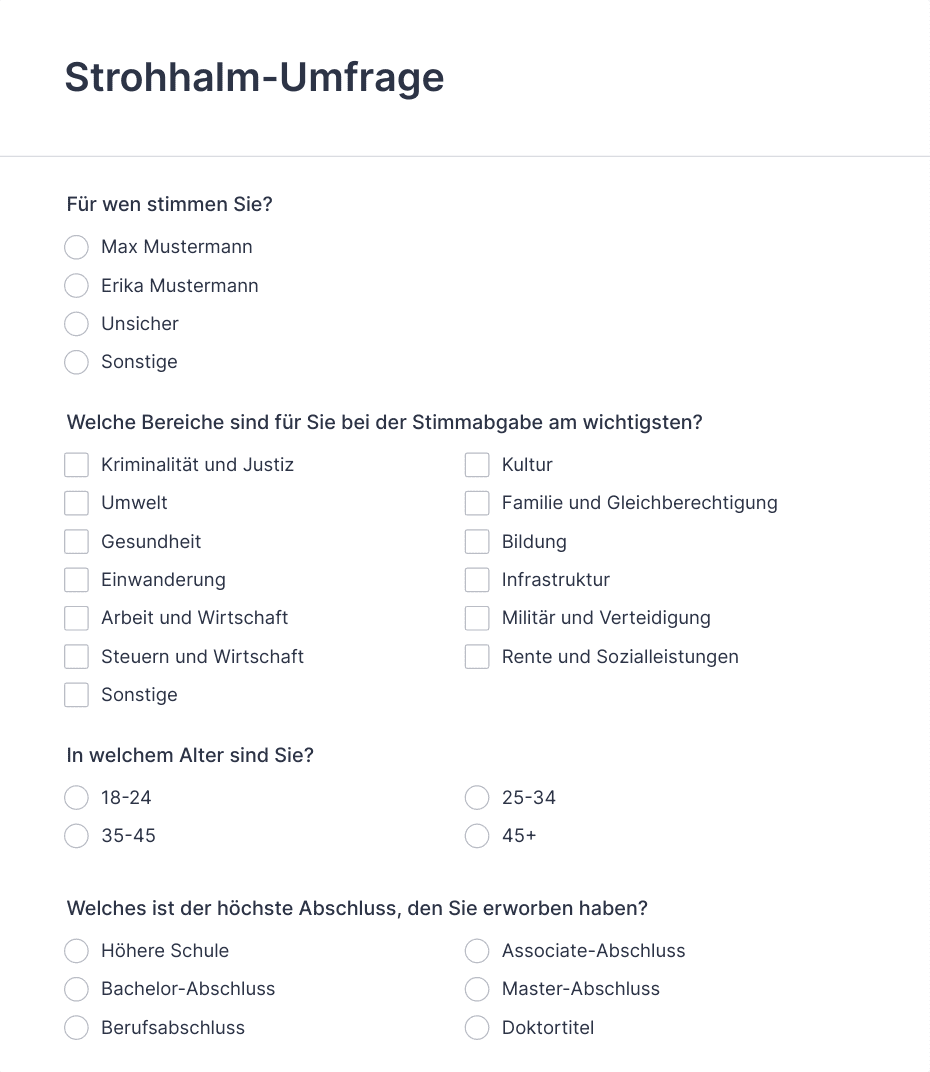 Strohhalm-Umfrage

Für wen stimmen Sie?

Max Mustermann
Erika Mustermann
Unsicher
Sonstige

Welche Bereiche sind für Sie bei der Stimmabgabe am wichtigsten?

Kriminalität und Justiz
Umwelt
Gesundheit
Einwanderung
Arbeit und Wirtschaft
Steuern und Wirtschaft
Sonstige

Kultur
Familie und Gleichberechtigung
Bildung
Infrastruktur
Militär und Verteidigung
Rente und Sozialleistungen

In welchem Alter sind Sie?

18-24
35-45

25-34
45+

Welches ist der höchste Abschluss, den Sie erworben haben?

Höhere Schule
Bachelor-Abschluss
Berufsabschluss

Associate-Abschluss
Master-Abschluss
Doktortitel